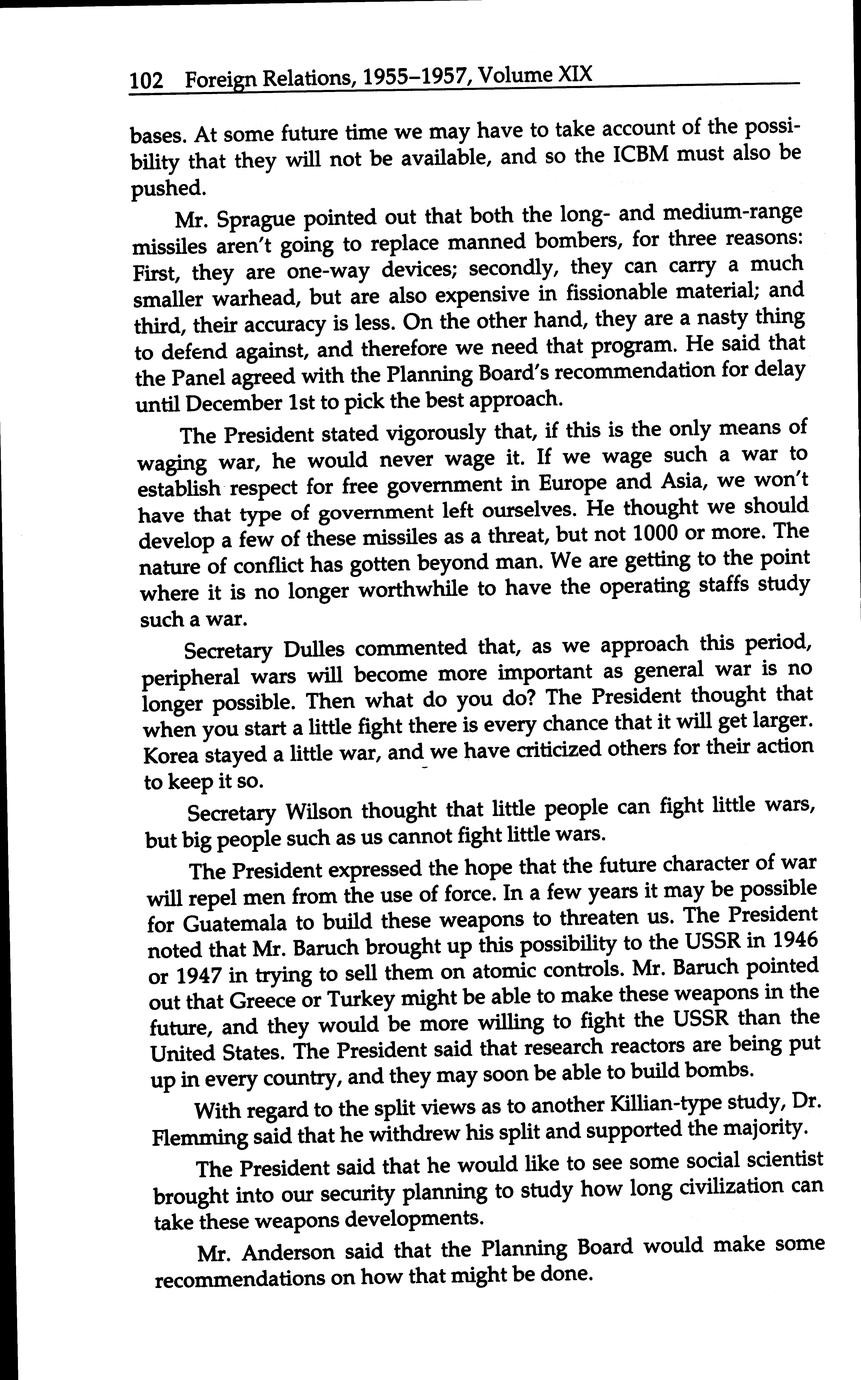 102 Foreign Relations, 1955–1957, Volume XIX

bases. At some future time we may have to take account of the possibility that they will not be available, and so the ICBM must also be pushed.

Mr. Sprague pointed out that both the long- and medium-range missiles aren't going to replace manned bombers, for three reasons: First, they are one-way devices; secondly, they can carry a much smaller warhead, but are also expensive in fissionable material; and third, their accuracy is less. On the other hand, they are a nasty thing to defend against, and therefore we need that program. He said that the Panel agreed with the Planning Board's recommendation for delay until December 1st to pick the best approach.

The President stated vigorously that, if this is the only means of waging war, he would never wage it. If we wage such a war to establish respect for free government in Europe and Asia, we won't have that type of government left ourselves. He thought we should develop a few of these missiles as a threat, but not 1000 or more. The nature of conflict has gotten beyond man. We are getting to the point where it is no longer worthwhile to have the operating staffs study such a war.

Secretary Dulles commented that, as we approach this period, peripheral wars will become more important as general war is no longer possible. Then what do you do? The President thought that when you start a little fight there is every chance that it will get larger. Korea stayed a little war, and we have criticized others for their action to keep it so.

Secretary Wilson thought that little people can fight little wars, but big people such as us cannot fight little wars.

The President expressed the hope that the future character of war will repel men from the use of force. In a few years it may be possible for Guatemala to build these weapons to threaten us. The President noted that Mr. Baruch brought up this possibility to the USSR in 1946 or 1947 in trying to sell them on atomic controls. Mr. Baruch pointed out that Greece or Turkey might be able to make these weapons in the future, and they would be more willing to fight the USSR than the United States. The President said that research reactors are being put up in every country, and they may soon be able to build bombs.

With regard to the split views as to another Killian-type study, Dr. Flemming said that he withdrew his split and supported the majority.

The President said that he would like to see some social scientist brought into our security planning to study how long civilization can take these weapons developments.

Mr. Anderson said that the Planning Board would make some recommendations on how that might be done.